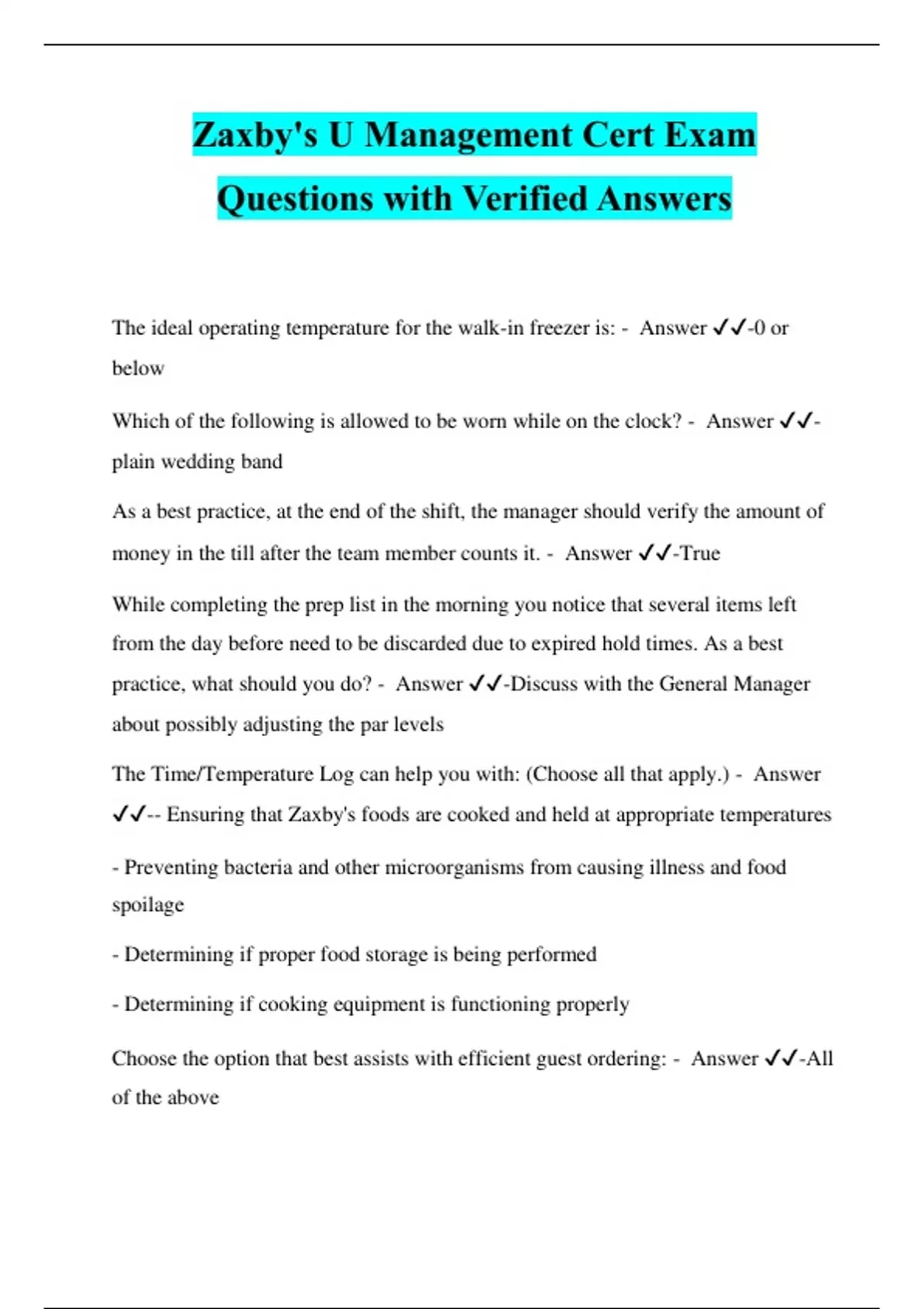 Zaxby's U Management Cert Exam Questions with Verified Answers

The ideal operating temperature for the walk-in freezer is: - Answer ✓✓-0 or below

Which of the following is allowed to be worn while on the clock? - Answer ✓✓-plain wedding band

As a best practice, at the end of the shift, the manager should verify the amount of money in the till after the team member counts it. - Answer ✓✓-True

While completing the prep list in the morning you notice that several items left from the day before need to be discarded due to expired hold times. As a best practice, what should you do? - Answer ✓✓-Discuss with the General Manager about possibly adjusting the par levels

The Time/Temperature Log can help you with: (Choose all that apply.) - Answer ✓✓-- Ensuring that Zaxby's foods are cooked and held at appropriate temperatures

- Preventing bacteria and other microorganisms from causing illness and food spoilage

- Determining if proper food storage is being performed

- Determining if cooking equipment is functioning properly

Choose the option that best assists with efficient guest ordering: - Answer ✓✓-All of the above